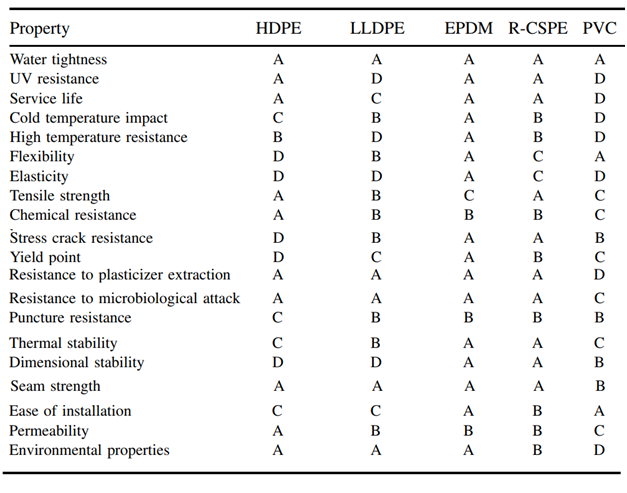 | Property | HDPE | LLDPE | EPDM | R-CSPE | PVC |
|---|---|---|---|---|---|
| Water tightness | A | A | A | A | A |
| UV resistance | A | D | A | A | D |
| Service life | A | C | A | A | D |
| Cold temperature impact | C | B | A | B | D |
| High temperature resistance | B | D | A | B | D |
| Flexibility | D | B | A | C | A |
| Elasticity | D | D | A | C | D |
| Tensile strength | A | B | C | A | C |
| Chemical resistance | A | B | B | B | C |
| Stress crack resistance | D | B | A | A | B |
| Yield point | D | C | A | B | C |
| Resistance to plasticizer extraction | A | A | A | A | D |
| Resistance to microbiological attack | A | A | A | A | C |
| Puncture resistance | C | B | B | B | B |
| Thermal stability | C | B | A | A | C |
| Dimensional stability | D | D | A | A | B |
| Seam strength | A | A | A | A | B |
| Ease of installation | C | C | A | B | A |
| Permeability | A | B | B | B | C |
| Environmental properties | A | A | A | B | D |